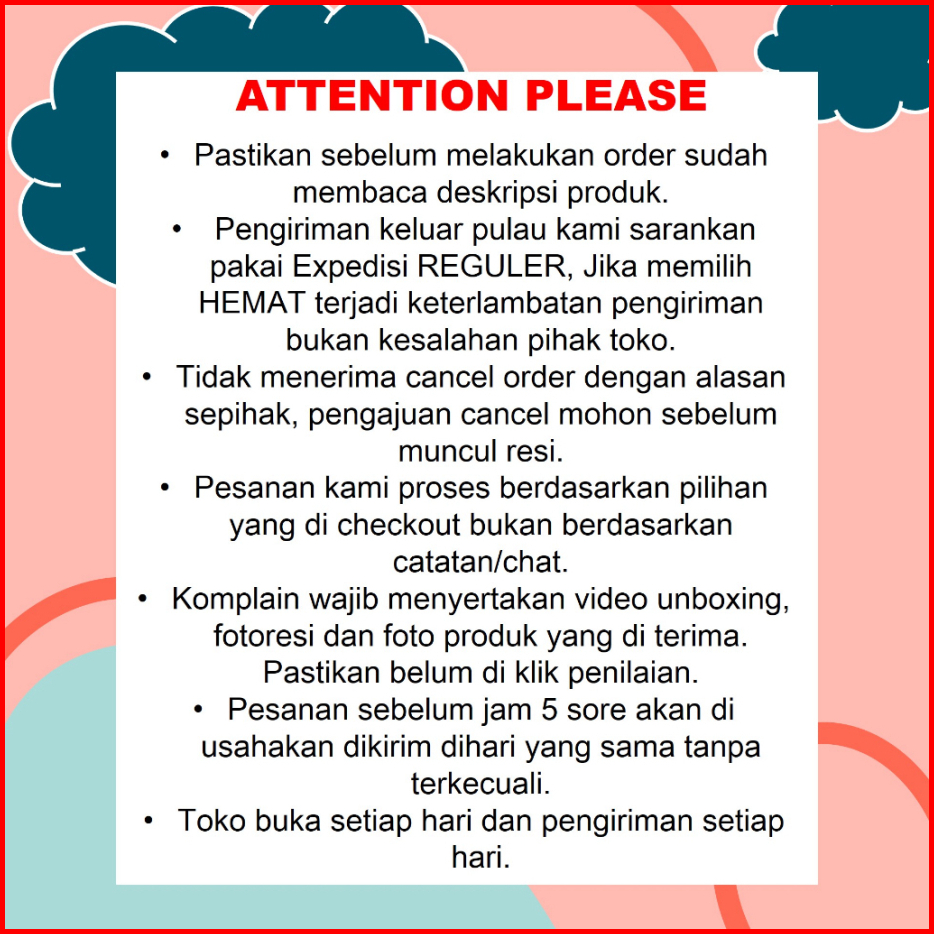 ATTENTION PLEASE

• Pastikan sebelum melakukan order sudah membaca deskripsi produk.
• Pengiriman keluar pulau kami sarankan pakai Expedisi REGULER, Jika memilih HEMAT terjadi keterlambatan pengiriman bukan kesalahan pihak toko.
• Tidak menerima cancel order dengan alasan sepihak, pengajuan cancel mohon sebelum muncul resi.
• Pesanan kami proses berdasarkan pilihan yang di checkout bukan berdasarkan catatan/chat.
• Komplain wajib menyertakan video unboxing, fotoresi dan foto produk yang di terima. Pastikan belum di klik penilaian.
• Pesanan sebelum jam 5 sore akan di usahakan dikirim dihari yang sama tanpa terkecuali.
• Toko buka setiap hari dan pengiriman setiap hari.